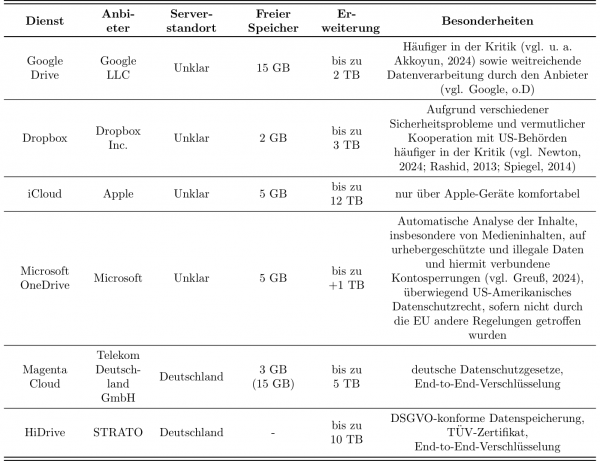 | Dienst | Anbieter | Serverstandort | Freier Speicher | Erweiterung | Besonderheiten |
|---|---|---|---|---|---|
| Google Drive | Google LLC | Unklar | 15 GB | bis zu 2 TB | Häufiger in der Kritik (vgl. u. a. Akkoyun, 2024) sowie weitreichende Datenverarbeitung durch den Anbieter (vgl. Google, o.D) |
| Dropbox | Dropbox Inc. | Unklar | 2 GB | bis zu 3 TB | Aufgrund verschiedener Sicherheitsprobleme und vermutlicher Kooperation mit US-Behörden häufiger in der Kritik (vgl. Newton, 2024; Rashid, 2013; Spiegel, 2014) |
| iCloud | Apple | Unklar | 5 GB | bis zu 12 TB | nur über Apple-Geräte komfortabel |
| Microsoft OneDrive | Microsoft | Unklar | 5 GB | bis zu +1 TB | Automatische Analyse der Inhalte, insbesondere von Medieninhalten, auf urhebergeschützte und illegale Daten und hiermit verbundene Kontosperrungen (vgl. Greuß, 2024), überwiegend US-Amerikanisches Datenschutzrecht, sofern nicht durch die EU andere Regelungen getroffen wurden |
| Magenta Cloud | Telekom Deutschland GmbH | Deutschland | 3 GB (15 GB) | bis zu 5 TB | deutsche Datenschutzgesetze, End-to-End-Verschlüsselung |
| HiDrive | STRATO | Deutschland | - | bis zu 10 TB | DSGVO-konforme Datenspeicherung, TÜV-Zertifikat, End-to-End-Verschlüsselung |